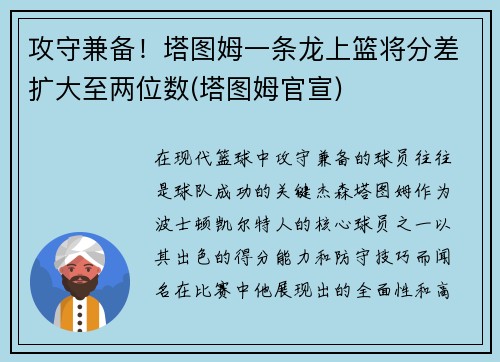 攻守兼备！塔图姆一条龙上篮将分差扩大至两位数(塔图姆官宣)

在现代篮球中攻守兼备的球员往往是球队成功的关键杰森塔图姆作为波士顿凯尔特人的核心球员之一以其出色的得分能力和防守技巧而闻名在比赛中他展现出的全面性和高